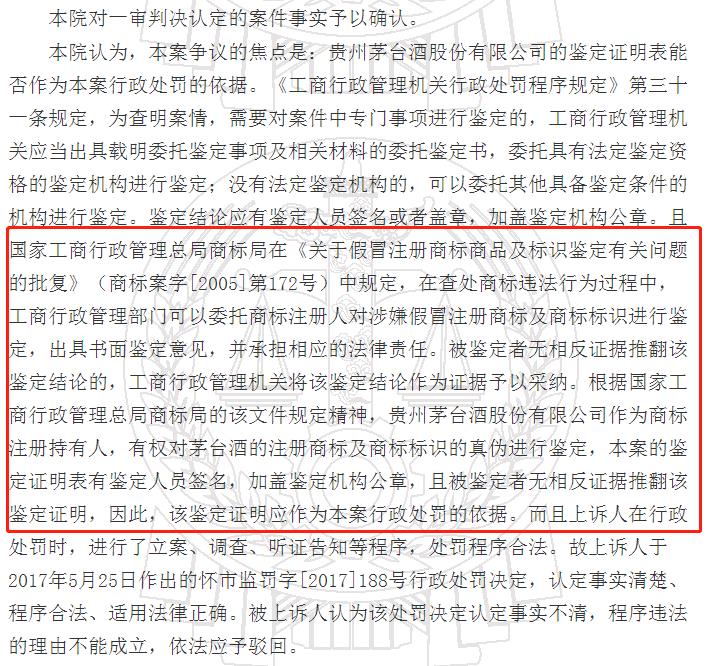 本院对一审判决认定的案件事实予以确认。

本院认为，本案争议的焦点是：贵州茅台酒股份有限公司的鉴定证明表能否作为本案行政处罚的依据。《工商行政管理机关行政处罚程序规定》第三十一条规定，为查明案情，需要对案件中专门事项进行鉴定的，工商行政管理机关应当出具载明委托鉴定事项及相关材料的委托鉴定书，委托具有法定鉴定资格的鉴定机构进行鉴定；没有法定鉴定机构的，可以委托其他具备鉴定条件的机构进行鉴定。鉴定结论应有鉴定人员签名或者盖章，加盖鉴定机构公章。且国家工商行政管理总局商标局在《关于假冒注册商标商品及标识鉴定有关问题的批复》（商标案字[2005]第172号）中规定，在查处商标违法行为过程中，工商行政管理部门可以委托商标注册人对涉嫌假冒注册商标及商标标识进行鉴定，出具书面鉴定意见，并承担相应的法律责任。被鉴定者无相反证据推翻该鉴定结论的，工商行政管理机关将该鉴定结论作为证据予以采纳。根据国家工商行政管理总局商标局的该文件规定精神，贵州茅台酒股份有限公司作为商标注册持有人，有权对茅台酒的注册商标及商标标识的真伪进行鉴定，本案的鉴定证明表有鉴定人员签名，加盖鉴定机构公章，且被鉴定者无相反证据推翻该鉴定证明，因此，该鉴定证明应作为本案行政处罚的依据。而且上诉人在行政处罚时，进行了立案、调查、听证告知等程序，处罚程序合法。故上诉人于2017年5月25日作出的怀市监罚字[2017]188号行政处罚决定，认定事实清楚、程序合法、适用法律正确。被上诉人认为该处罚决定认定事实不清，程序违法的理由不能成立，依法应予驳回。